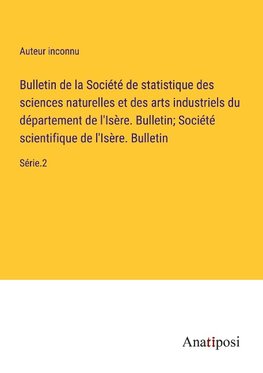 Auteur inconnu

Bulletin de la Société de statistique des sciences naturelles et des arts industriels du département de l'Isère. Bulletin; Société scientifique de l'Isère. Bulletin

Série.2

Anatiposi